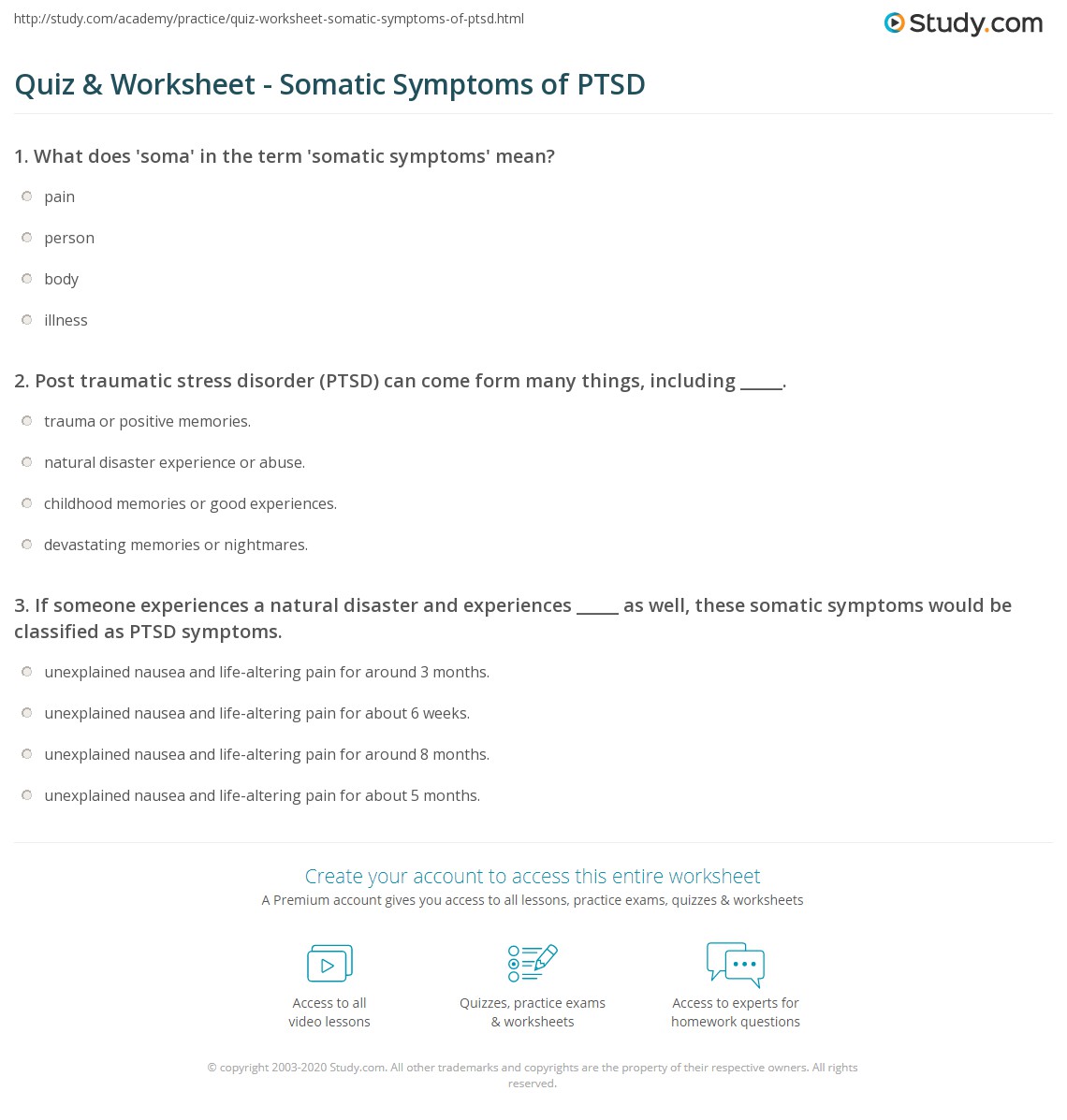 http://study.com/academy/practice/quiz-worksheet-somatic-symptoms-of-ptsd.html

Study.com

Quiz & Worksheet - Somatic Symptoms of PTSD

1. What does 'soma' in the term 'somatic symptoms' mean?

pain

person

body

illness

2. Post traumatic stress disorder (PTSD) can come form many things, including _____.

trauma or positive memories.

natural disaster experience or abuse.

childhood memories or good experiences.

devastating memories or nightmares.

3. If someone experiences a natural disaster and experiences _____ as well, these somatic symptoms would be classified as PTSD symptoms.

unexplained nausea and life-altering pain for around 3 months.

unexplained nausea and life-altering pain for about 6 weeks.

unexplained nausea and life-altering pain for around 8 months.

unexplained nausea and life-altering pain for about 5 months.

Create your account to access this entire worksheet

A Premium account gives you access to all lessons, practice exams, quizzes & worksheets

Access to all video lessons

Quizzes, practice exams & worksheets

Access to experts for homework questions

© copyright 2003-2020 Study.com. All other trademarks and copyrights are the property of their respective owners. All rights reserved.